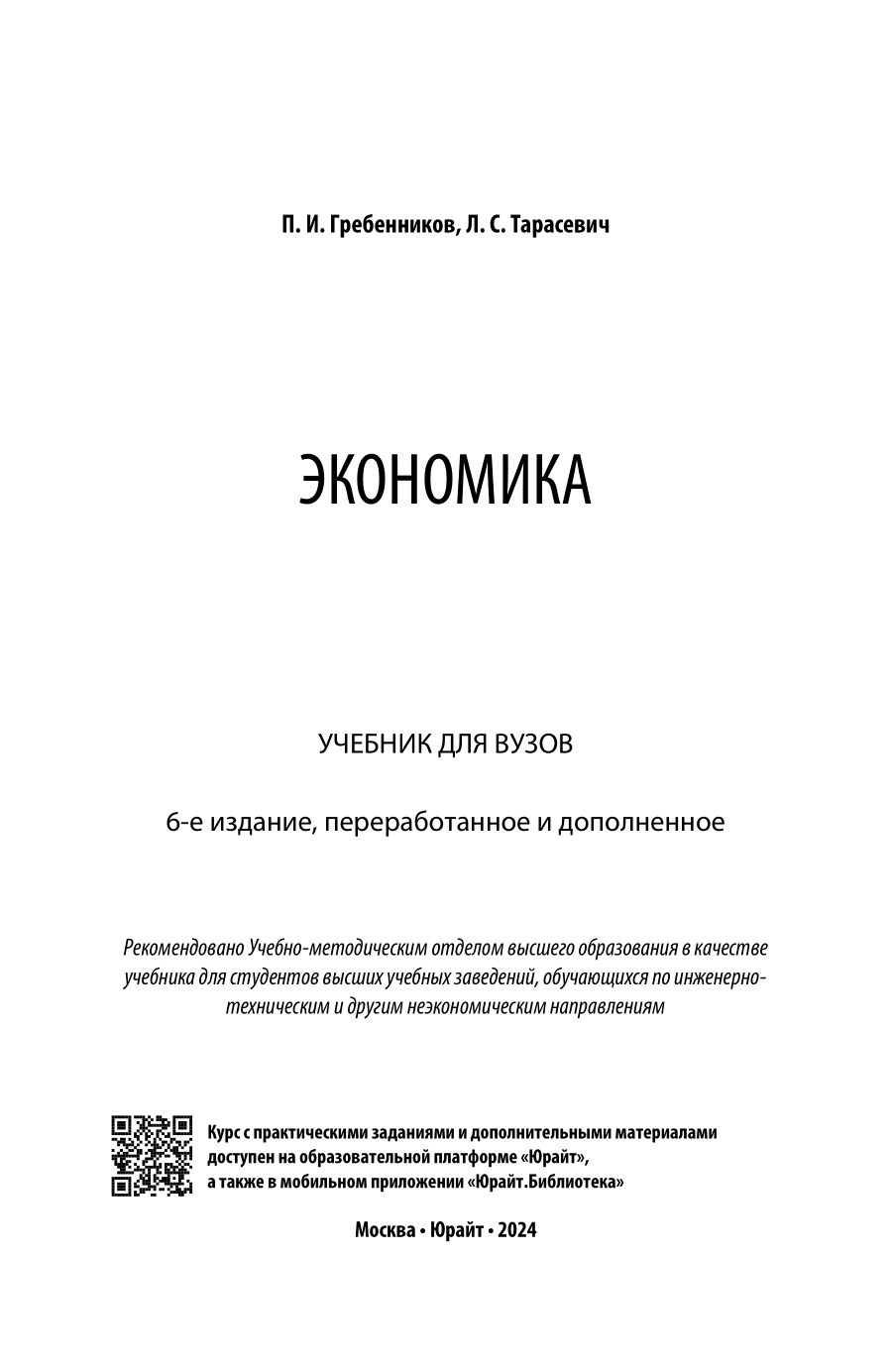 П. И. Гребенников, Л. С. Тарасевич

ЭКОНОМИКА

УЧЕБНИК ДЛЯ ВУЗОВ

6-е издание, переработанное и дополненное

Рекомендовано Учебно-методическим отделом высшего образования в качестве учебника для студентов высших учебных заведений, обучающихся по инженерно-техническим и другим неэкономическим направлениям

Курс с практическими заданиями и дополнительными материалами доступен на образовательной платформе «Юрайт», а также в мобильном приложении «Юрайт.Библиотека»

Москва • Юрайт • 2024